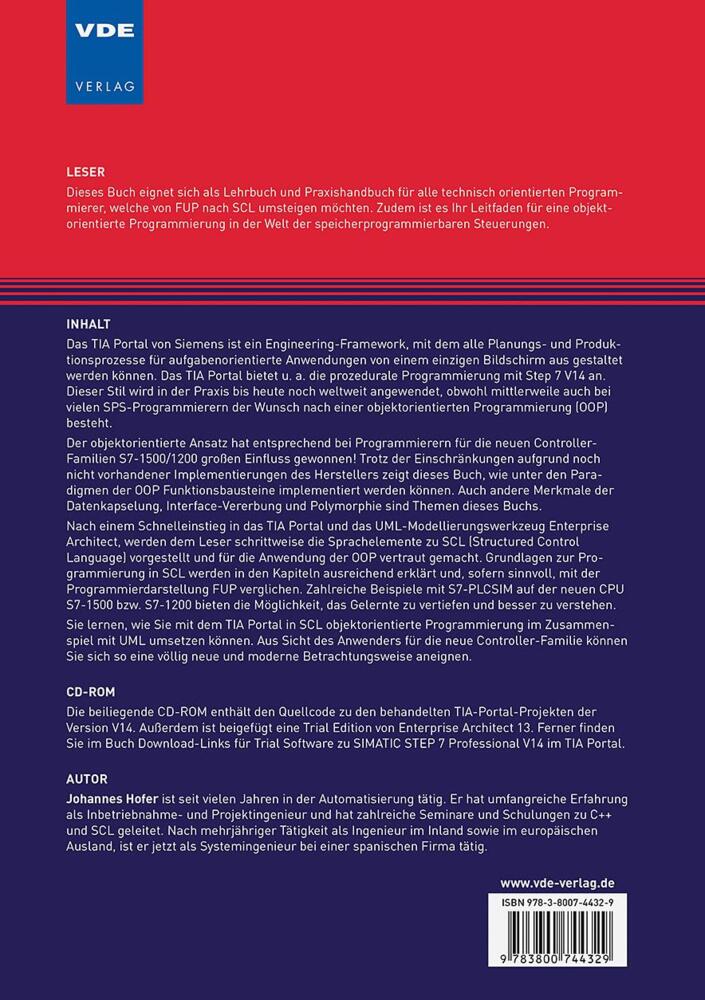 VDE
VERLAG

LESER
Dieses Buch eignet sich als Lehrbuch und Praxishandbuch für alle technisch orientierten Programmierer, welche von FUP nach SCL umsteigen möchten. Zudem ist es Ihr Leitfaden für eine objektorientierte Programmierung in der Welt der speicherprogrammierbaren Steuerungen.

INHALT
Das TIA Portal von Siemens ist ein Engineering-Framework, mit dem alle Planungs- und Produktionsprozesse für aufgabenorientierte Anwendungen von einem einzigen Bildschirm aus gestaltet werden können. Das TIA Portal bietet u. a. die prozedurale Programmierung mit Step 7 V14 an. Dieser Stil wird in der Praxis bis heute noch weltweit angewendet, obwohl mittlerweile auch bei vielen SPS-Programmierern der Wunsch nach einer objektorientierten Programmierung (OOP) besteht.

Der objektorientierte Ansatz hat entsprechend bei Programmierern für die neuen Controller-Familien S7-1500/1200 großen Einfluss gewonnen! Trotz der Einschränkungen aufgrund noch nicht vorhandener Implementierungen des Herstellers zeigt dieses Buch, wie unter den Paradigmen der OOP Funktionsbausteine implementiert werden können. Auch andere Merkmale der Datenkapselung, Interface-Vererbung und Polymorphie sind Themen dieses Buchs.

Nach einem Schnelleinstieg in das TIA Portal und das UML-Modellierungswerkzeug Enterprise Architect, werden dem Leser schrittweise die Sprachelemente zu SCL (Structured Control Language) vorgestellt und für die Anwendung der OOP vertraut gemacht. Grundlagen zur Programmierung in SCL werden in den Kapiteln ausreichend erklärt und, sofern sinnvoll, mit der Programmierdarstellung FUP verglichen. Zahlreiche Beispiele mit S7-PLCSIM auf der neuen CPU S7-1500 bzw. S7-1200 bieten die Möglichkeit, das Gelernte zu vertiefen und besser zu verstehen.

Sie lernen, wie Sie mit dem TIA Portal in SCL objektorientierte Programmierung im Zusammenspiel mit UML umsetzen können. Aus Sicht des Anwenders für die neue Controller-Familie können Sie sich so eine völlig neue und moderne Betrachtungsweise aneignen.

CD-ROM
Die beiliegende CD-ROM enthält den Quellcode zu den behandelten TIA-Portal-Projekten der Version V14. Außerdem ist beigefügt eine Trial Edition von Enterprise Architect 13. Ferner finden Sie im Buch Download-Links für Trial Software zu SIMATIC STEP 7 Professional V14 im TIA Portal.

AUTOR
Johannes Hofer ist seit vielen Jahren in der Automatisierung tätig. Er hat umfangreiche Erfahrung als Inbetriebnahme- und Projektingenieur und hat zahlreiche Seminare und Schulungen zu C++ und SCL geleitet. Nach mehrjähriger Tätigkeit als Ingenieur im Inland sowie im europäischen Ausland, ist er jetzt als Systemingenieur bei einer spanischen Firma tätig.

www.vde-verlag.de

ISBN 978-3-8007-4432-9

9 783800 744329